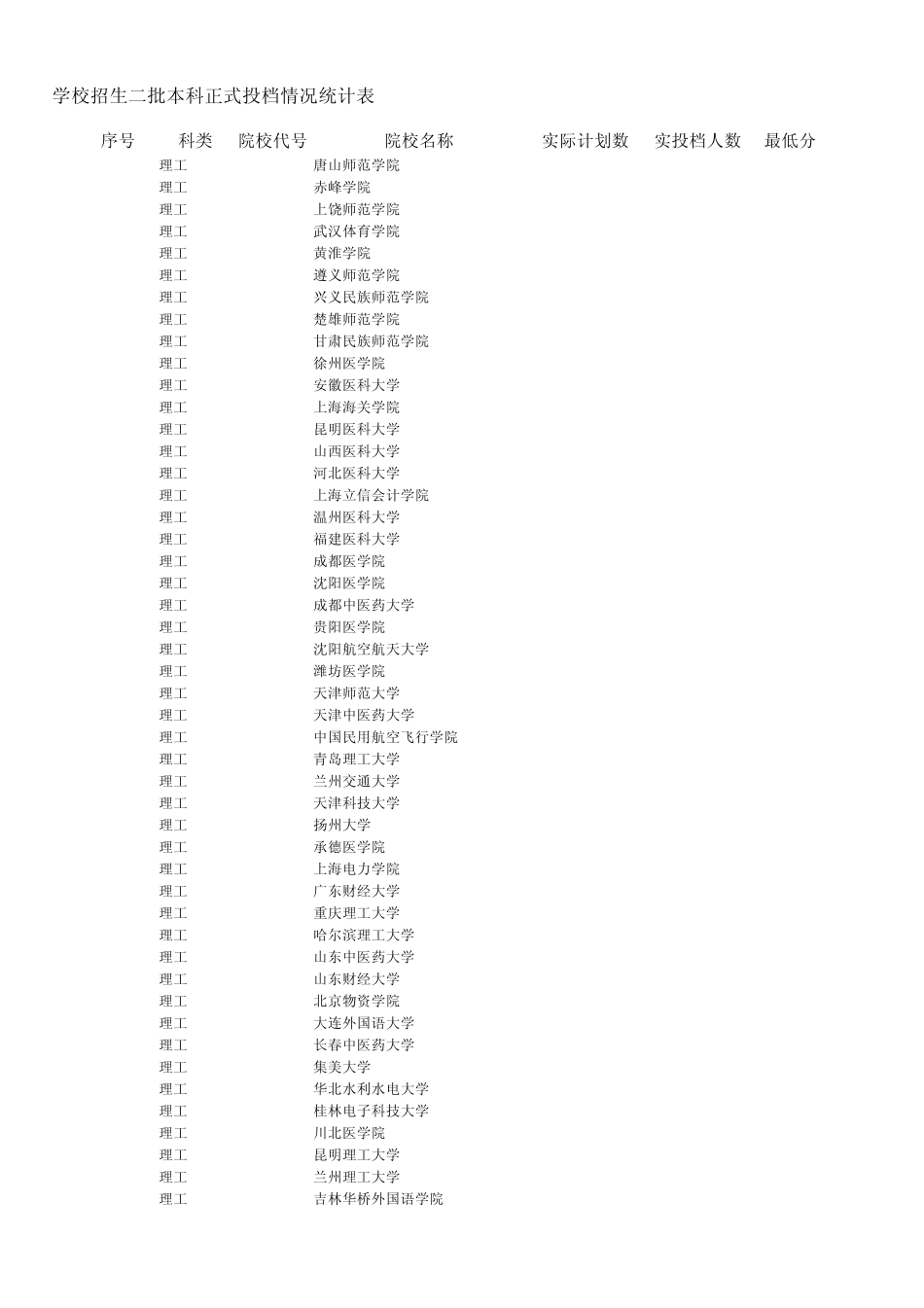 学校招生二批本科正式投档情况统计表

| 序号 | 科类 | 院校代号 | 院校名称 | 实际计划数 | 实投档人数 | 最低分 |
|---|---|---|---|---|---|---|
| | 理工 | | 唐山师范学院 | | | |
| | 理工 | | 赤峰学院 | | | |
| | 理工 | | 上饶师范学院 | | | |
| | 理工 | | 武汉体育学院 | | | |
| | 理工 | | 黄淮学院 | | | |
| | 理工 | | 遵义师范学院 | | | |
| | 理工 | | 兴义民族师范学院 | | | |
| | 理工 | | 楚雄师范学院 | | | |
| | 理工 | | 甘肃民族师范学院 | | | |
| | 理工 | | 徐州医学院 | | | |
| | 理工 | | 安徽医科大学 | | | |
| | 理工 | | 上海海关学院 | | | |
| | 理工 | | 昆明医科大学 | | | |
| | 理工 | | 山西医科大学 | | | |
| | 理工 | | 河北医科大学 | | | |
| | 理工 | | 上海立信会计学院 | | | |
| | 理工 | | 温州医科大学 | | | |
| | 理工 | | 福建医科大学 | | | |
| | 理工 | | 成都医学院 | | | |
| | 理工 | | 沈阳医学院 | | | |
| | 理工 | | 成都中医药大学 | | | |
| | 理工 | | 贵阳医学院 | | | |
| | 理工 | | 沈阳航空航天大学 | | | |
| | 理工 | | 潍坊医学院 | | | |
| | 理工 | | 天津师范大学 | | | |
| | 理工 | | 天津中医药大学 | | | |
| | 理工 | | 中国民用航空飞行学院 | | | |
| | 理工 | | 青岛理工大学 | | | |
| | 理工 | | 兰州交通大学 | | | |
| | 理工 | | 天津科技大学 | | | |
| | 理工 | | 扬州大学 | | | |
| | 理工 | | 承德医学院 | | | |
| | 理工 | | 上海电力学院 | | | |
| | 理工 | | 广东财经大学 | | | |
| | 理工 | | 重庆理工大学 | | | |
| | 理工 | | 哈尔滨理工大学 | | | |
| | 理工 | | 山东中医药大学 | | | |
| | 理工 | | 山东财经大学 | | | |
| | 理工 | | 北京物资学院 | | | |
| | 理工 | | 大连外国语大学 | | | |
| | 理工 | | 长春中医药大学 | | | |
| | 理工 | | 集美大学 | | | |
| | 理工 | | 华北水利水电大学 | | | |
| | 理工 | | 桂林电子科技大学 | | | |
| | 理工 | | 川北医学院 | | | |
| | 理工 | | 昆明理工大学 | | | |
| | 理工 | | 兰州理工大学 | | | |
| | 理工 | | 吉林华桥外国语学院 | | | |